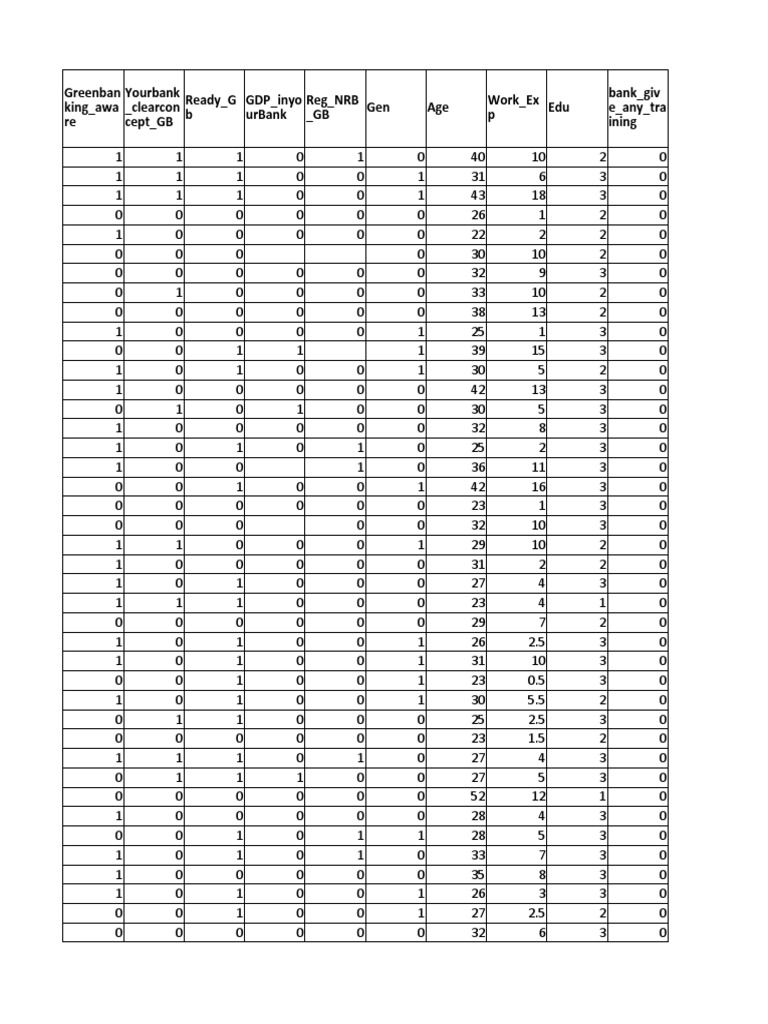 | Greenbanking_aware | Yourbank_clearconcept_GB | Ready_Gb | GDP_inyourBank | Reg_NRB_GB | Gen | Age | Work_Exp | Edu | bank_give_any_training |
|---|---|---|---|---|---|---|---|---|---|
| 1 | 1 | 1 | 0 | 1 | 0 | 40 | 10 | 2 | 0 |
| 1 | 1 | 1 | 0 | 0 | 1 | 31 | 6 | 3 | 0 |
| 1 | 1 | 1 | 0 | 0 | 1 | 43 | 18 | 3 | 0 |
| 0 | 0 | 0 | 0 | 0 | 0 | 26 | 1 | 2 | 0 |
| 1 | 0 | 0 | 0 | 0 | 0 | 22 | 2 | 2 | 0 |
| 0 | 0 | 0 | | | 0 | 30 | 10 | 2 | 0 |
| 0 | 0 | 0 | 0 | 0 | 0 | 32 | 9 | 3 | 0 |
| 0 | 1 | 0 | 0 | 0 | 0 | 33 | 10 | 2 | 0 |
| 0 | 0 | 0 | 0 | 0 | 0 | 38 | 13 | 2 | 0 |
| 1 | 0 | 0 | 0 | 0 | 1 | 25 | 1 | 3 | 0 |
| 0 | 0 | 1 | 1 | | 1 | 39 | 15 | 3 | 0 |
| 1 | 0 | 1 | 0 | 0 | 1 | 30 | 5 | 2 | 0 |
| 1 | 0 | 0 | 0 | 0 | 0 | 42 | 13 | 3 | 0 |
| 0 | 1 | 0 | 1 | 0 | 0 | 30 | 5 | 3 | 0 |
| 1 | 0 | 0 | 0 | 0 | 0 | 32 | 8 | 3 | 0 |
| 1 | 0 | 1 | 0 | 1 | 0 | 25 | 2 | 3 | 0 |
| 1 | 0 | 0 | | 1 | 0 | 36 | 11 | 3 | 0 |
| 0 | 0 | 1 | 0 | 0 | 1 | 42 | 16 | 3 | 0 |
| 0 | 0 | 0 | 0 | 0 | 0 | 23 | 1 | 3 | 0 |
| 0 | 0 | 0 | | 0 | 0 | 32 | 10 | 3 | 0 |
| 1 | 1 | 0 | 0 | 0 | 1 | 29 | 10 | 2 | 0 |
| 1 | 0 | 0 | 0 | 0 | 0 | 31 | 2 | 2 | 0 |
| 1 | 0 | 1 | 0 | 0 | 0 | 27 | 4 | 3 | 0 |
| 1 | 1 | 1 | 0 | 0 | 0 | 23 | 4 | 1 | 0 |
| 0 | 0 | 0 | 0 | 0 | 0 | 29 | 7 | 2 | 0 |
| 1 | 0 | 1 | 0 | 0 | 1 | 26 | 2.5 | 3 | 0 |
| 1 | 0 | 1 | 0 | 0 | 1 | 31 | 10 | 3 | 0 |
| 0 | 0 | 1 | 0 | 0 | 1 | 23 | 0.5 | 3 | 0 |
| 1 | 0 | 1 | 0 | 0 | 1 | 30 | 5.5 | 2 | 0 |
| 0 | 1 | 1 | 0 | 0 | 0 | 25 | 2.5 | 3 | 0 |
| 0 | 0 | 0 | 0 | 0 | 0 | 23 | 1.5 | 2 | 0 |
| 1 | 1 | 1 | 0 | 1 | 0 | 27 | 4 | 3 | 0 |
| 0 | 1 | 1 | 1 | 0 | 0 | 27 | 5 | 3 | 0 |
| 0 | 0 | 0 | 0 | 0 | 0 | 52 | 12 | 1 | 0 |
| 1 | 0 | 0 | 0 | 0 | 0 | 28 | 4 | 3 | 0 |
| 0 | 0 | 1 | 0 | 1 | 1 | 28 | 5 | 3 | 0 |
| 1 | 0 | 1 | 0 | 1 | 0 | 33 | 7 | 3 | 0 |
| 1 | 0 | 0 | 0 | 0 | 0 | 35 | 8 | 3 | 0 |
| 1 | 0 | 1 | 0 | 0 | 1 | 26 | 3 | 3 | 0 |
| 0 | 0 | 1 | 0 | 0 | 1 | 27 | 2.5 | 2 | 0 |
| 0 | 0 | 0 | 0 | 0 | 0 | 32 | 6 | 3 | 0 |